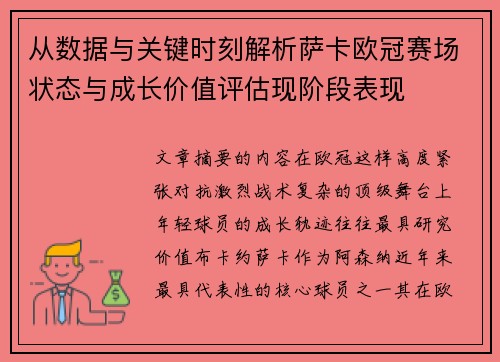 从数据与关键时刻解析萨卡欧冠赛场状态与成长价值评估现阶段表现

文章摘要的内容在欧冠这样高度紧张对抗激烈战术复杂的顶级舞台上年轻球员的成长轨迹往往最具研究价值布卡约萨卡作为阿森纳近年来最具代表性的核心球员之一其在欧

$